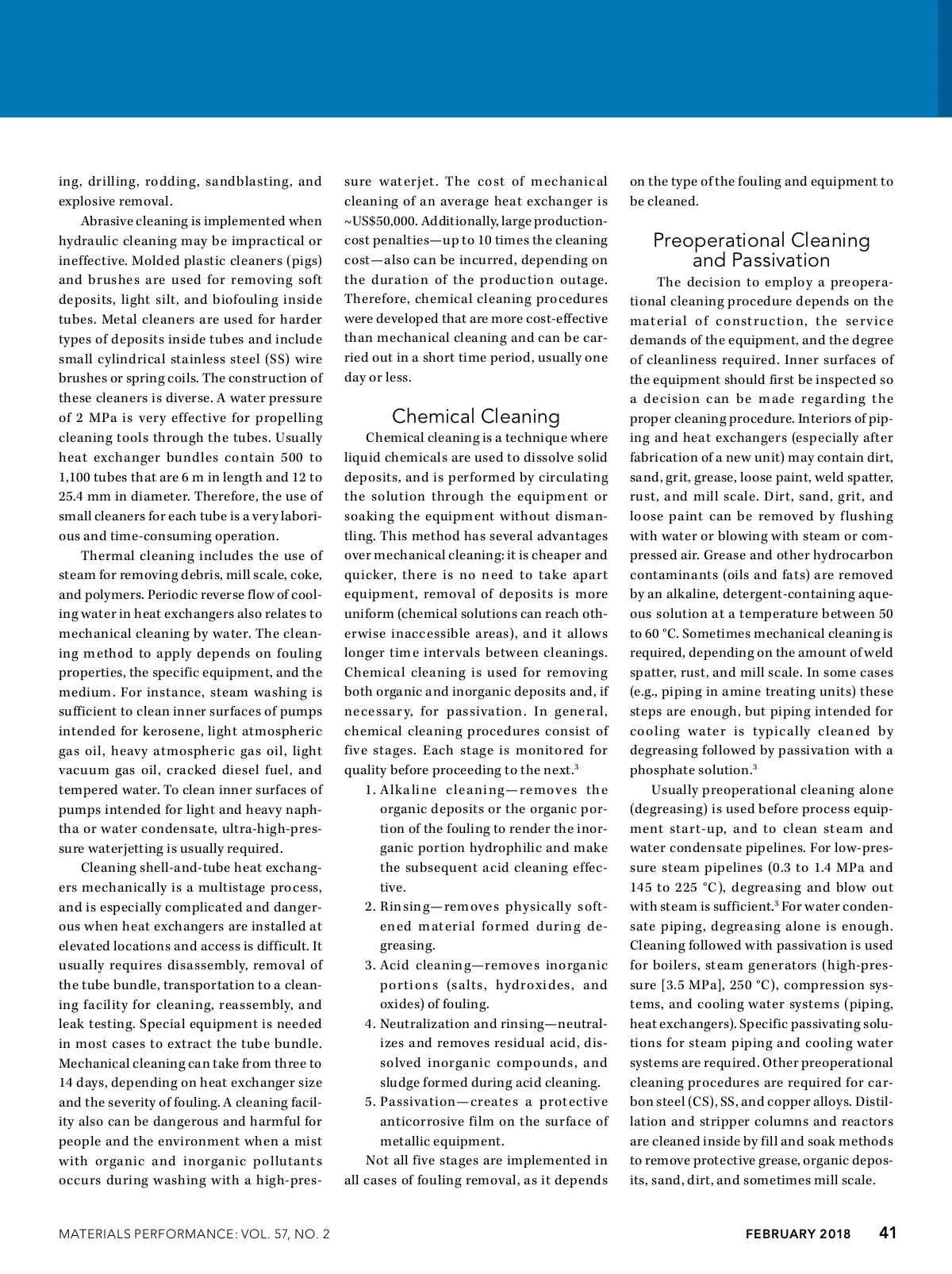 ing, drilling, rodding, sandblasting, and explosive removal.

Abrasive cleaning is implemented when hydraulic cleaning may be impractical or ineffective. Molded plastic cleaners (pigs) and brushes are used for removing soft deposits, light silt, and biofouling inside tubes. Metal cleaners are used for harder types of deposits inside tubes and include small cylindrical stainless steel (SS) wire brushes or spring coils. The construction of these cleaners is diverse. A water pressure of 2 MPa is very effective for propelling cleaning tools through the tubes. Usually heat exchanger bundles contain 500 to 1,100 tubes that are 6 m in length and 12 to 25.4 mm in diameter. Therefore, the use of small cleaners for each tube is a very laborious and time-consuming operation.

Thermal cleaning includes the use of steam for removing debris, mill scale, coke, and polymers. Periodic reverse flow of cooling water in heat exchangers also relates to mechanical cleaning by water. The cleaning method to apply depends on fouling properties, the specific equipment, and the medium. For instance, steam washing is sufficient to clean inner surfaces of pumps intended for kerosene, light atmospheric gas oil, heavy atmospheric gas oil, light vacuum gas oil, cracked diesel fuel, and tempered water. To clean inner surfaces of pumps intended for light and heavy naphtha or water condensate, ultra-high-pressure waterjetting is usually required.

Cleaning shell-and-tube heat exchangers mechanically is a multistage process, and is especially complicated and dangerous when heat exchangers are installed at elevated locations and access is difficult. It usually requires disassembly, removal of the tube bundle, transportation to a cleaning facility for cleaning, reassembly, and leak testing. Special equipment is needed in most cases to extract the tube bundle. Mechanical cleaning can take from three to 14 days, depending on heat exchanger size and the severity of fouling. A cleaning facility also can be dangerous and harmful for people and the environment when a mist with organic and inorganic pollutants occurs during washing with a high-pressure waterjet. The cost of mechanical cleaning of an average heat exchanger is ~US$50,000. Additionally, large production-cost penalties—up to 10 times the cleaning cost—also can be incurred, depending on the duration of the production outage. Therefore, chemical cleaning procedures were developed that are more cost-effective than mechanical cleaning and can be carried out in a short time period, usually one day or less.

Chemical Cleaning

Chemical cleaning is a technique where liquid chemicals are used to dissolve solid deposits, and is performed by circulating the solution through the equipment or soaking the equipment without dismantling. This method has several advantages over mechanical cleaning: it is cheaper and quicker, there is no need to take apart equipment, removal of deposits is more uniform (chemical solutions can reach otherwise inaccessible areas), and it allows longer time intervals between cleanings. Chemical cleaning is used for removing both organic and inorganic deposits and, if necessary, for passivation. In general, chemical cleaning procedures consist of five stages. Each stage is monitored for quality before proceeding to the next.$^3$

1. Alkaline cleaning—removes the organic deposits or the organic portion of the fouling to render the inorganic portion hydrophilic and make the subsequent acid cleaning effective.
2. Rinsing—removes physically softened material formed during degreasing.
3. Acid cleaning—removes inorganic portions (salts, hydroxides, and oxides) of fouling.
4. Neutralization and rinsing—neutralizes and removes residual acid, dissolved inorganic compounds, and sludge formed during acid cleaning.
5. Passivation—creates a protective anticorrosive film on the surface of metallic equipment.

Not all five stages are implemented in all cases of fouling removal, as it depends on the type of the fouling and equipment to be cleaned.

Preoperational Cleaning and Passivation

The decision to employ a preoperational cleaning procedure depends on the material of construction, the service demands of the equipment, and the degree of cleanliness required. Inner surfaces of the equipment should first be inspected so a decision can be made regarding the proper cleaning procedure. Interiors of piping and heat exchangers (especially after fabrication of a new unit) may contain dirt, sand, grit, grease, loose paint, weld spatter, rust, and mill scale. Dirt, sand, grit, and loose paint can be removed by flushing with water or blowing with steam or compressed air. Grease and other hydrocarbon contaminants (oils and fats) are removed by an alkaline, detergent-containing aqueous solution at a temperature between 50 to 60 °C. Sometimes mechanical cleaning is required, depending on the amount of weld spatter, rust, and mill scale. In some cases (e.g., piping in amine treating units) these steps are enough, but piping intended for cooling water is typically cleaned by degreasing followed by passivation with a phosphate solution.$^3$

Usually preoperational cleaning alone (degreasing) is used before process equipment start-up, and to clean steam and water condensate pipelines. For low-pressure steam pipelines (0.3 to 1.4 MPa and 145 to 225 °C), degreasing and blow out with steam is sufficient.$^3$ For water condensate piping, degreasing alone is enough. Cleaning followed with passivation is used for boilers, steam generators (high-pressure [3.5 MPa], 250 °C), compression systems, and cooling water systems (piping, heat exchangers). Specific passivating solutions for steam piping and cooling water systems are required. Other preoperational cleaning procedures are required for carbon steel (CS), SS, and copper alloys. Distillation and stripper columns and reactors are cleaned inside by fill and soak methods to remove protective grease, organic deposits, sand, dirt, and sometimes mill scale.

MATERIALS PERFORMANCE: VOL. 57, NO. 2 FEBRUARY 2018 41